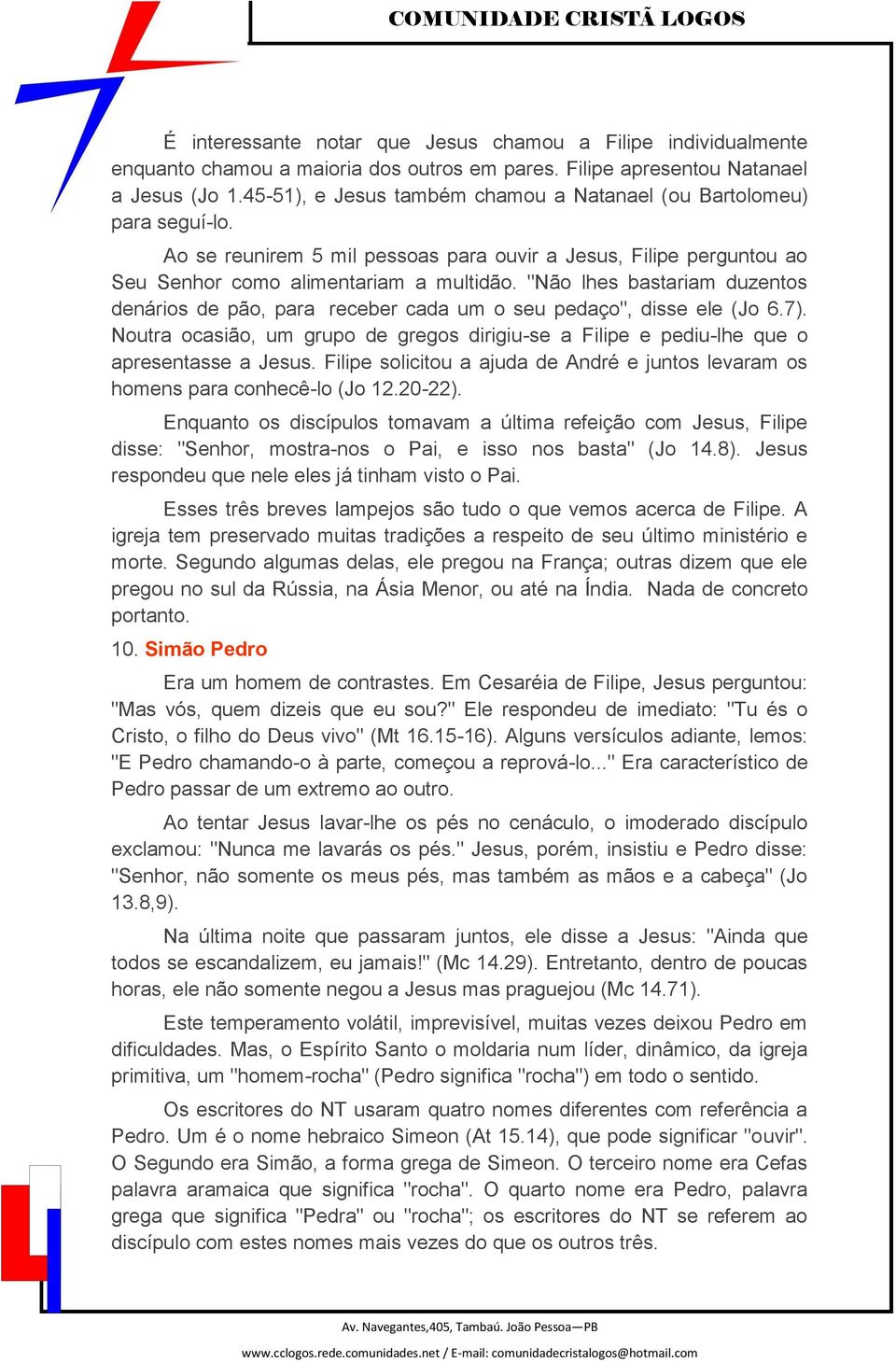 COMUNIDADE CRISTÃ LOGOS

É interessante notar que Jesus chamou a Filipe individualmente enquanto chamou a maioria dos outros em pares. Filipe apresentou Natanael a Jesus (Jo 1.45-51), e Jesus também chamou a Natanael (ou Bartolomeu) para seguí-lo.

Ao se reunirem 5 mil pessoas para ouvir a Jesus, Filipe perguntou ao Seu Senhor como alimentariam a multidão. "Não lhes bastariam duzentos denários de pão, para receber cada um o seu pedaço", disse ele (Jo 6.7). Noutra ocasião, um grupo de gregos dirigiu-se a Filipe e pediu-lhe que o apresentasse a Jesus. Filipe solicitou a ajuda de André e juntos levaram os homens para conhecê-lo (Jo 12.20-22).

Enquanto os discípulos tomavam a última refeição com Jesus, Filipe disse: "Senhor, mostra-nos o Pai, e isso nos basta" (Jo 14.8). Jesus respondeu que nele eles já tinham visto o Pai.

Esses três breves lampejos são tudo o que vemos acerca de Filipe. A igreja tem preservado muitas tradições a respeito de seu último ministério e morte. Segundo algumas delas, ele pregou na França; outras dizem que ele pregou no sul da Rússia, na Ásia Menor, ou até na Índia. Nada de concreto portanto.

10. Simão Pedro

Era um homem de contrastes. Em Cesaréia de Filipe, Jesus perguntou: "Mas vós, quem dizeis que eu sou?" Ele respondeu de imediato: "Tu és o Cristo, o filho do Deus vivo" (Mt 16.15-16). Alguns versículos adiante, lemos: "E Pedro chamando-o à parte, começou a reprová-lo..." Era característico de Pedro passar de um extremo ao outro.

Ao tentar Jesus lavar-lhe os pés no cenáculo, o imoderado discípulo exclamou: "Nunca me lavarás os pés." Jesus, porém, insistiu e Pedro disse: "Senhor, não somente os meus pés, mas também as mãos e a cabeça" (Jo 13.8,9).

Na última noite que passaram juntos, ele disse a Jesus: "Ainda que todos se escandalizem, eu jamais!" (Mc 14.29). Entretanto, dentro de poucas horas, ele não somente negou a Jesus mas praguejou (Mc 14.71).

Este temperamento volátil, imprevisível, muitas vezes deixou Pedro em dificuldades. Mas, o Espírito Santo o moldaria num líder, dinâmico, da igreja primitiva, um "homem-rocha" (Pedro significa "rocha") em todo o sentido.

Os escritores do NT usaram quatro nomes diferentes com referência a Pedro. Um é o nome hebraico Simeon (At 15.14), que pode significar "ouvir". O Segundo era Simão, a forma grega de Simeon. O terceiro nome era Cefas palavra aramaica que significa "rocha". O quarto nome era Pedro, palavra grega que significa "Pedra" ou "rocha"; os escritores do NT se referem ao discípulo com estes nomes mais vezes do que os outros três.

Av. Navegantes,405, Tambaú. João Pessoa—PB
www.cclogos.rede.comunidades.net / E-mail: comunidadecristalogos@hotmail.com